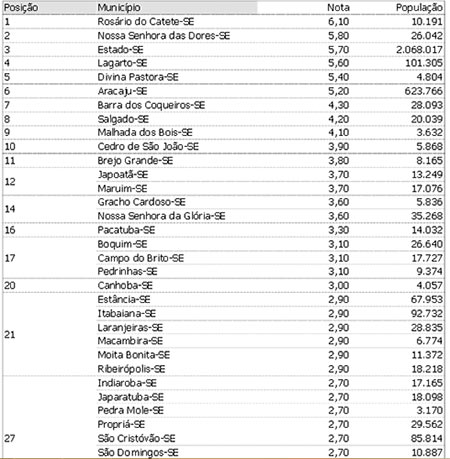 | Posição | Município | Nota | População |
|---|---|---|---|
| 1 | Rosário do Catete-SE | 6,10 | 10.191 |
| 2 | Nossa Senhora das Dores-SE | 5,80 | 26.042 |
| 3 | Estado-SE | 5,70 | 2.068.017 |
| 4 | Lagarto-SE | 5,60 | 101.305 |
| 5 | Divina Pastora-SE | 5,40 | 4.804 |
| 6 | Aracaju-SE | 5,20 | 623.766 |
| 7 | Barra dos Coqueiros-SE | 4,30 | 28.093 |
| 8 | Salgado-SE | 4,20 | 20.039 |
| 9 | Malhada dos Bois-SE | 4,10 | 3.632 |
| 10 | Cedro de São João-SE | 3,90 | 5.868 |
| 11 | Brejo Grande-SE | 3,80 | 8.165 |
| 12 | Japoatã-SE | 3,70 | 13.249 |
|  | Maruim-SE | 3,70 | 17.076 |
| 14 | Gracho Cardoso-SE | 3,60 | 5.836 |
|  | Nossa Senhora da Glória-SE | 3,60 | 35.268 |
| 16 | Pacatuba-SE | 3,30 | 14.032 |
| 17 | Boquim-SE | 3,10 | 26.640 |
|  | Campo do Brito-SE | 3,10 | 17.727 |
|  | Pedrinhas-SE | 3,10 | 9.374 |
| 20 | Canhoba-SE | 3,00 | 4.057 |
| 21 | Estância-SE | 2,90 | 67.953 |
|  | Itabaiana-SE | 2,90 | 92.732 |
|  | Laranjeiras-SE | 2,90 | 28.835 |
|  | Macambira-SE | 2,90 | 6.774 |
|  | Moita Bonita-SE | 2,90 | 11.372 |
|  | Ribeirópolis-SE | 2,90 | 18.218 |
| 27 | Indiaroba-SE | 2,70 | 17.165 |
|  | Japaratuba-SE | 2,70 | 18.098 |
|  | Pedra Mole-SE | 2,70 | 3.170 |
|  | Propriá-SE | 2,70 | 29.562 |
|  | São Cristóvão-SE | 2,70 | 85.814 |
|  | São Domingos-SE | 2,70 | 10.887 |